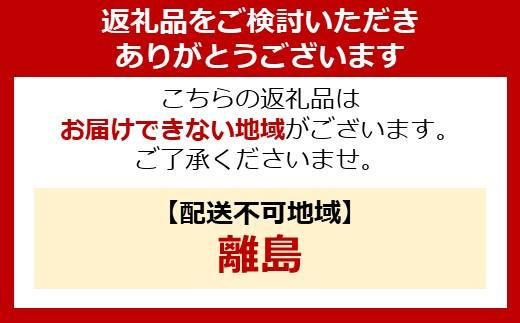 返礼品をご検討いただき
ありがとうございます

こちらの返礼品は
お届けできない地域がございます。
ご了承くださいませ。

【配送不可地域】
離島